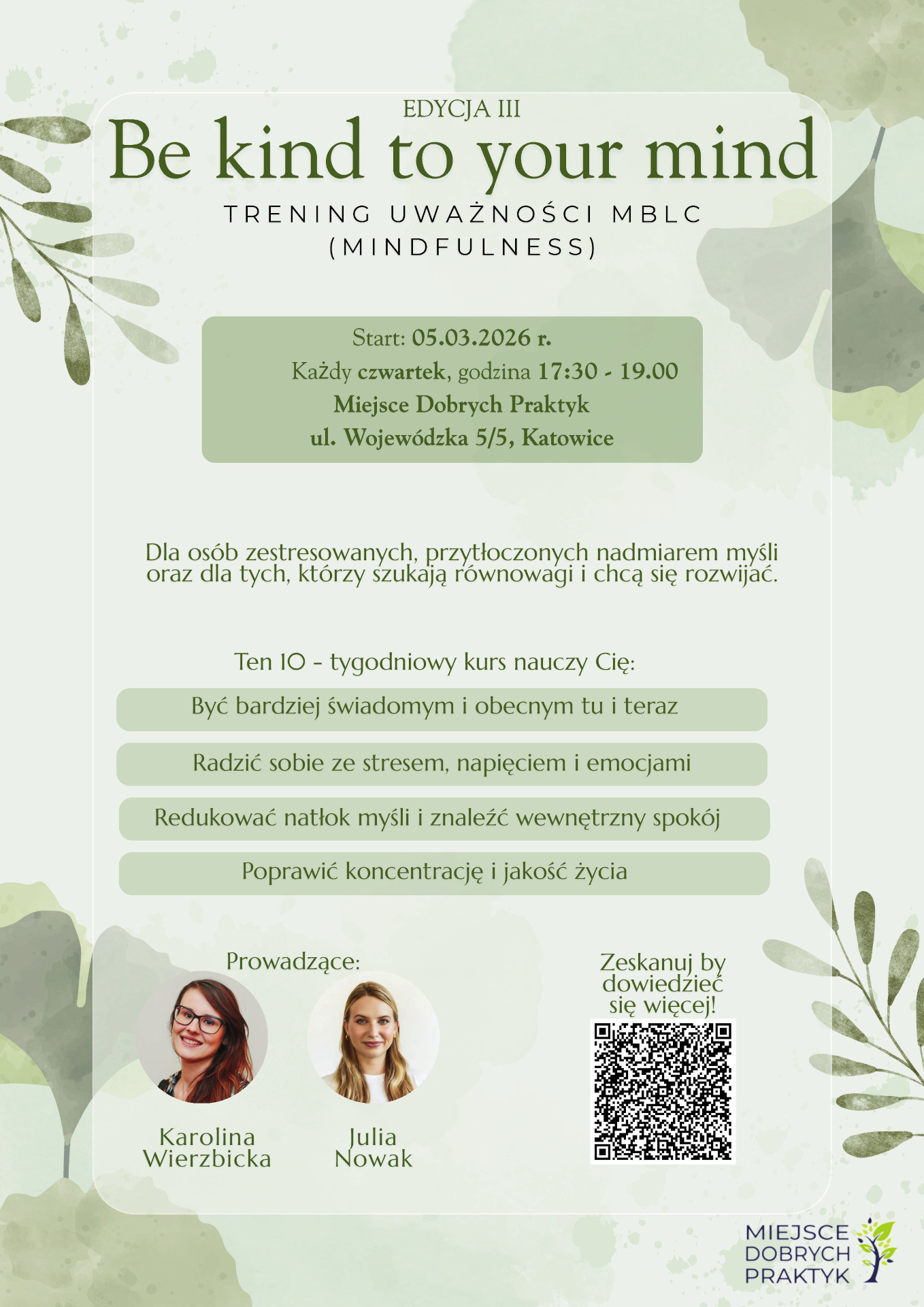 EDYCJA III

Be kind to your mind

TRENING UWAŻNOŚCI MBLC (MINDFULNESS)

Start: 05.03.2026 r.
Każdy czwartek, godzina 17:30 - 19.00
Miejsce Dobrych Praktyk
ul. Wojewódzka 5/5, Katowice

Dla osób zestresowanych, przytłoczonych nadmiarem myśli oraz dla tych, którzy szukają równowagi i chcą się rozwijać.

Ten 10 - tygodniowy kurs nauczy Cię:

Być bardziej świadomym i obecnym tu i teraz

Radzić sobie ze stresem, napięciem i emocjami

Redukować natłok myśli i znaleźć wewnętrzny spokój

Poprawić koncentrację i jakość życia

Prowadzące:

Karolina Wierzbicka

Julia Nowak

Zeskanuj by dowiedzieć się więcej!

MIEJSCE
DOBRYCH
PRAKTYK